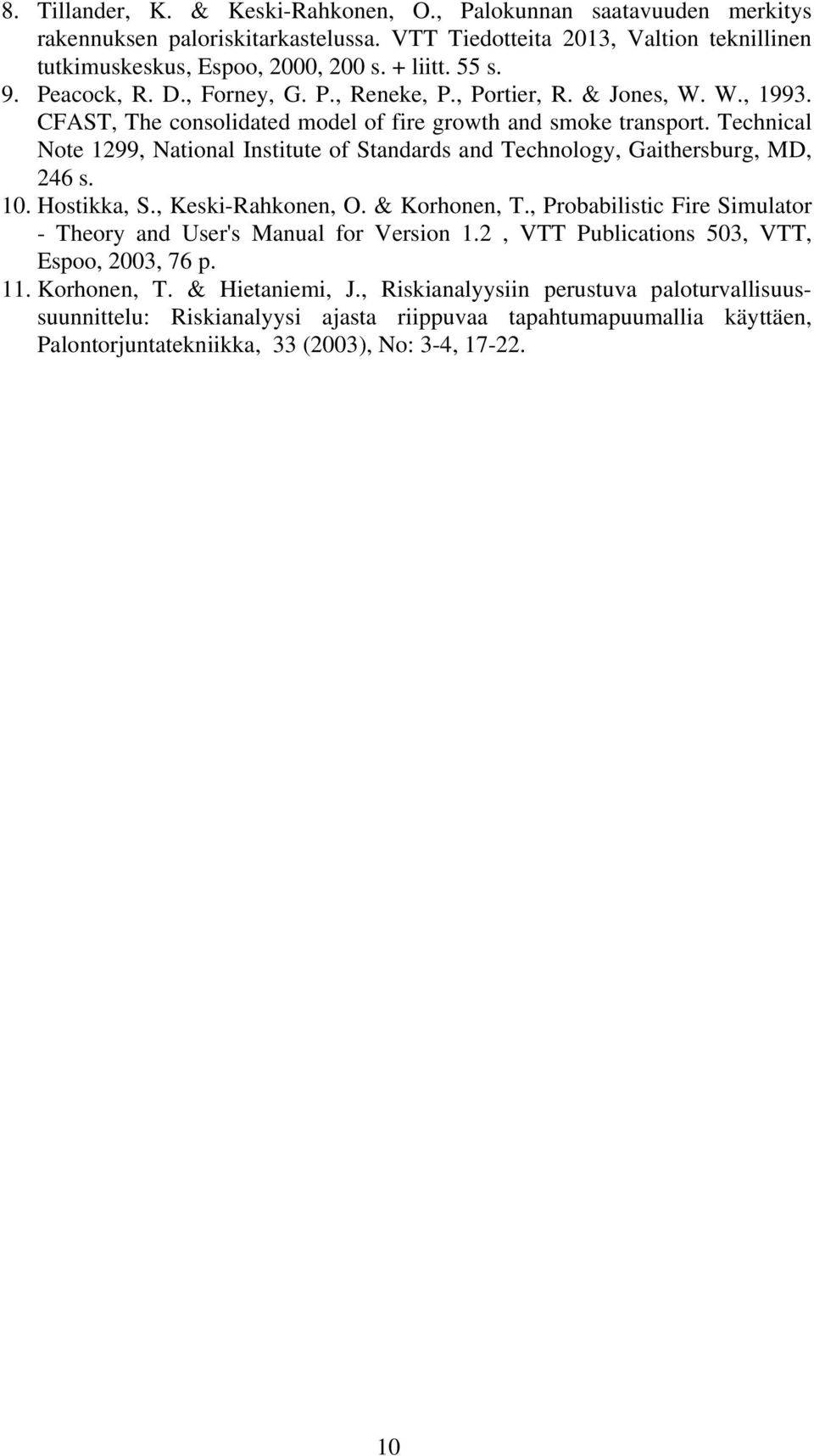 8. Tillander, K. & Keski-Rahkonen, O., Palokunnan saatavuuden merkitys rakennuksen paloriskitarkastelussa. VTT Tiedotteita 2013, Valtion teknillinen tutkimuskeskus, Espoo, 2000, 200 s. + liitt. 55 s.
9. Peacock, R. D., Forney, G. P., Reneke, P., Portier, R. & Jones, W. W., 1993. CFAST, The consolidated model of fire growth and smoke transport. Technical Note 1299, National Institute of Standards and Technology, Gaithersburg, MD, 246 s.
10. Hostikka, S., Keski-Rahkonen, O. & Korhonen, T., Probabilistic Fire Simulator - Theory and User's Manual for Version 1.2 , VTT Publications 503, VTT, Espoo, 2003, 76 p.
11. Korhonen, T. & Hietaniemi, J., Riskianalyysiin perustuva paloturvallisuussuunnittelu: Riskianalyysi ajasta riippuvaa tapahtumapuumallia käyttäen, Palontorjuntatekniikka, 33 (2003), No: 3-4, 17-22.

10